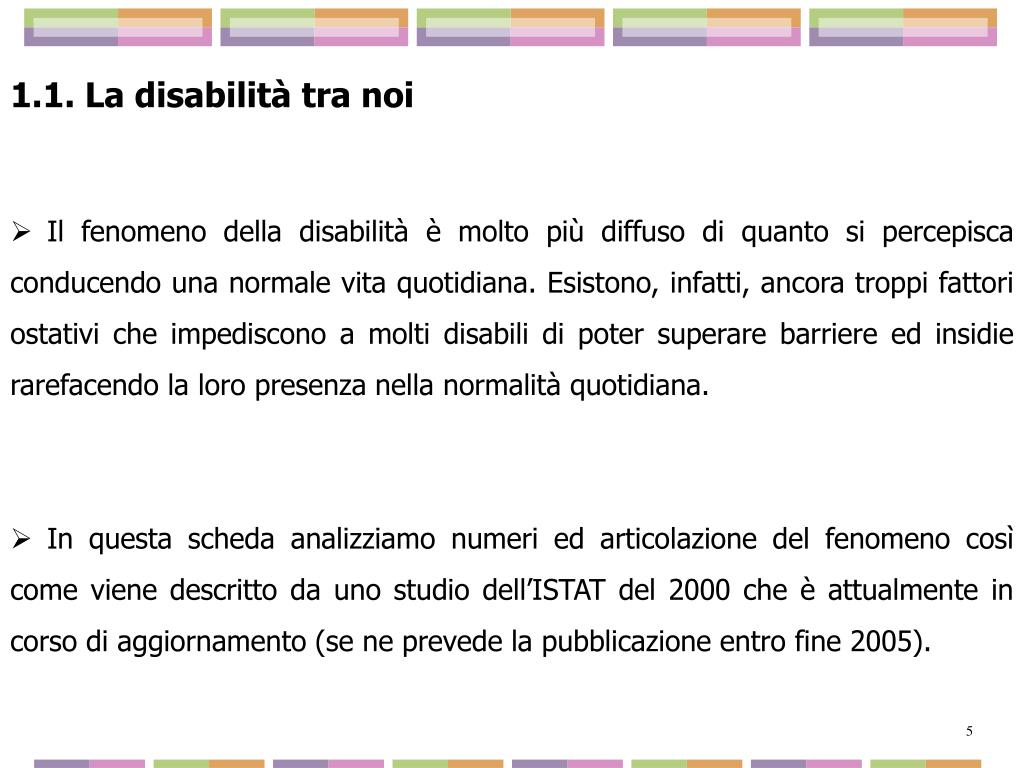 1.1. La disabilità tra noi

➢ Il fenomeno della disabilità è molto più diffuso di quanto si percepisca conducendo una normale vita quotidiana. Esistono, infatti, ancora troppi fattori ostativi che impediscono a molti disabili di poter superare barriere ed insidie rarefacendo la loro presenza nella normalità quotidiana.

➢ In questa scheda analizziamo numeri ed articolazione del fenomeno così come viene descritto da uno studio dell'ISTAT del 2000 che è attualmente in corso di aggiornamento (se ne prevede la pubblicazione entro fine 2005).

5